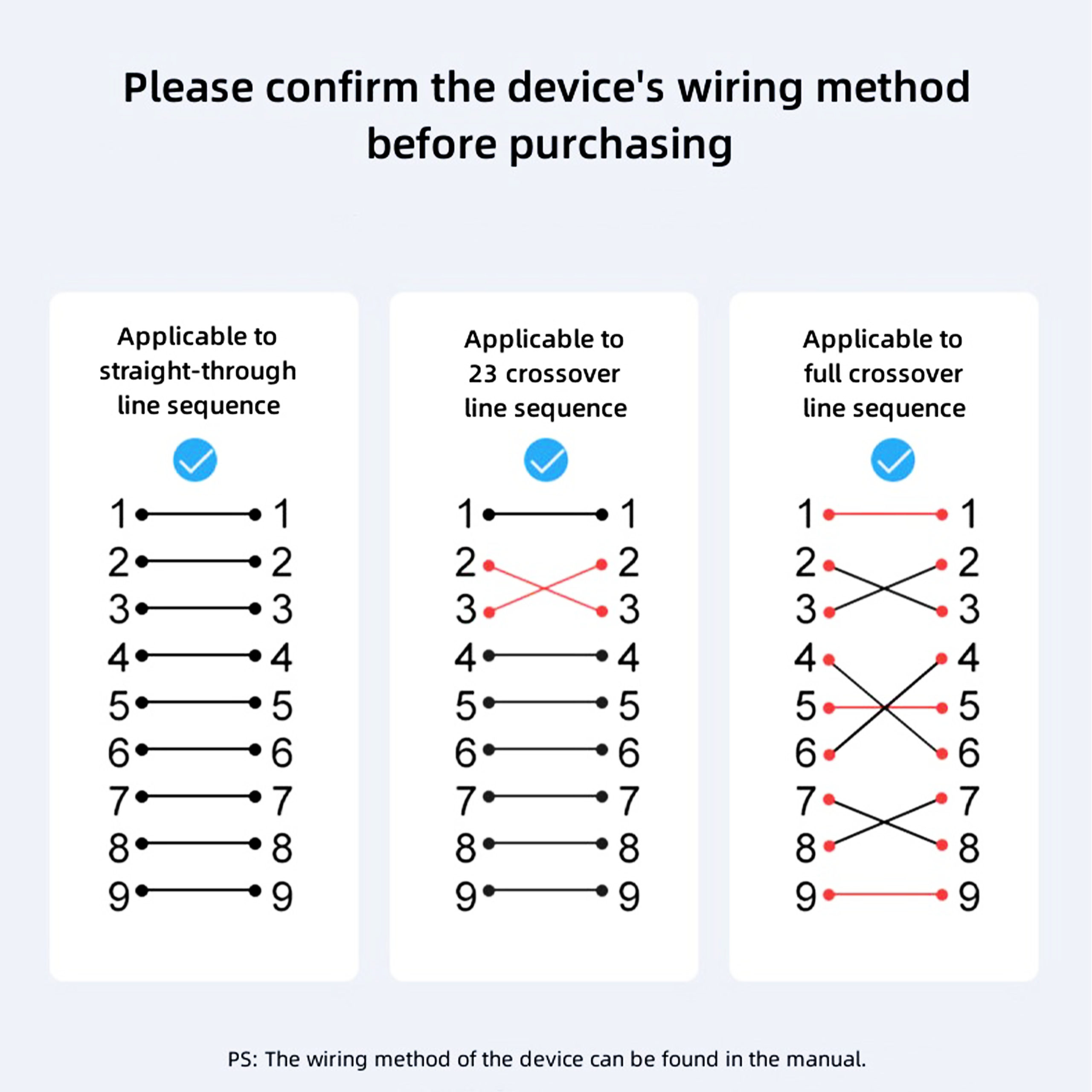 Please confirm the device's wiring method before purchasing

Applicable to straight-through line sequence

1 1
2 2
3 3
4 4
5 5
6 6
7 7
8 8
9 9

Applicable to 23 crossover line sequence

1 1
2 2
3 3
4 4
5 5
6 6
7 7
8 8
9 9

Applicable to full crossover line sequence

1 1
2 2
3 3
4 4
5 5
6 6
7 7
8 8
9 9

PS: The wiring method of the device can be found in the manual.